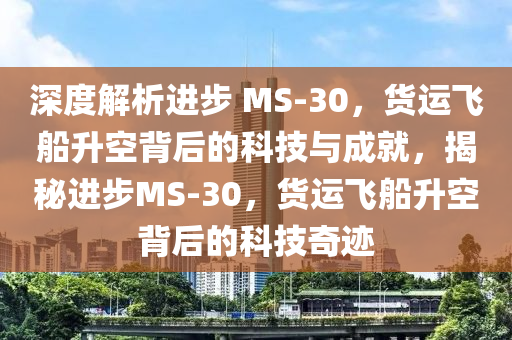 深度解析进步 MS-30，货运飞船升空背后的科技与成就，揭秘进步MS-30，货运飞船升空背后的科技奇迹